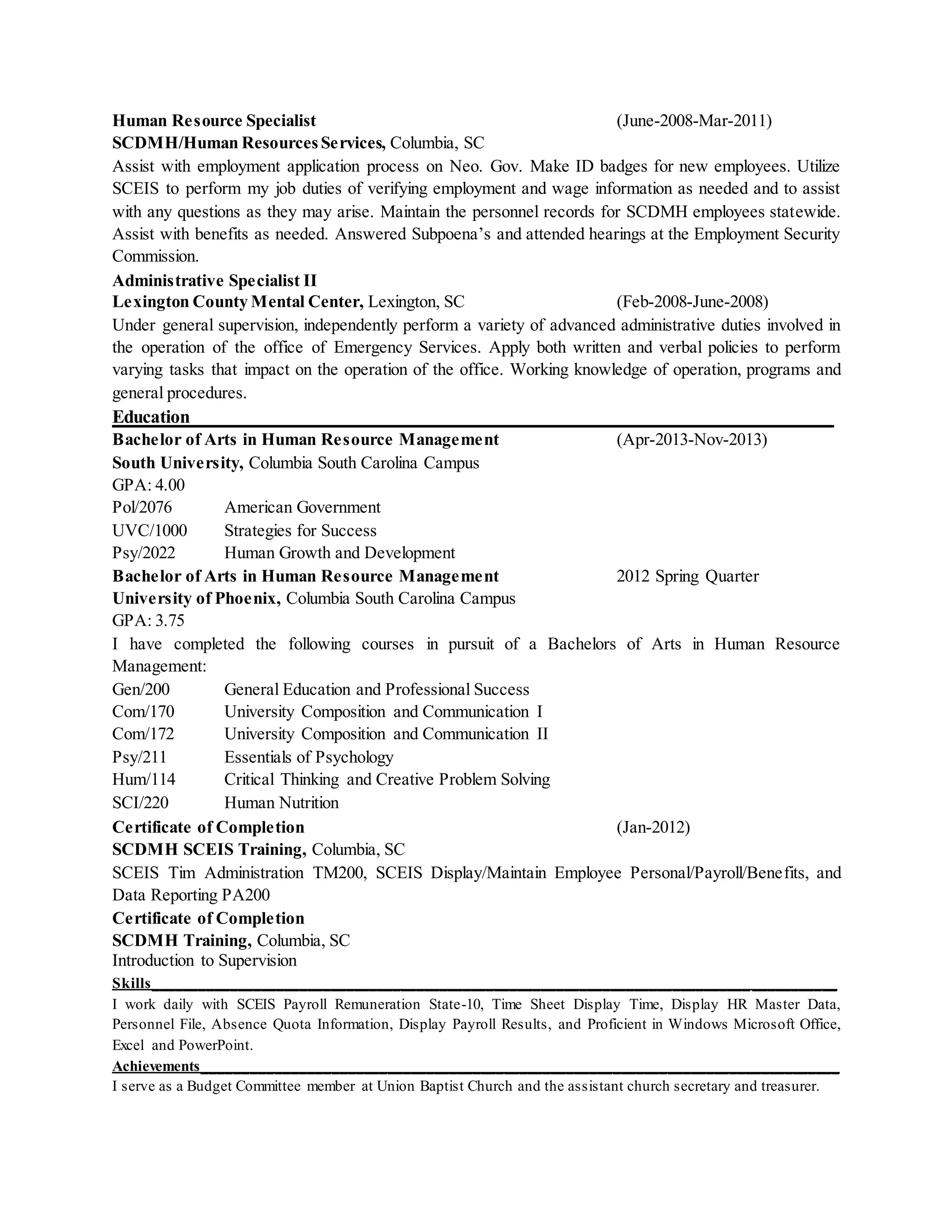 Human Resource Specialist (June-2008-Mar-2011)
SCDMH/Human Resources Services, Columbia, SC
Assist with employment application process on Neo. Gov. Make ID badges for new employees. Utilize SCEIS to perform my job duties of verifying employment and wage information as needed and to assist with any questions as they may arise. Maintain the personnel records for SCDMH employees statewide. Assist with benefits as needed. Answered Subpoena's and attended hearings at the Employment Security Commission.

Administrative Specialist II
Lexington County Mental Center, Lexington, SC (Feb-2008-June-2008)
Under general supervision, independently perform a variety of advanced administrative duties involved in the operation of the office of Emergency Services. Apply both written and verbal policies to perform varying tasks that impact on the operation of the office. Working knowledge of operation, programs and general procedures.

Education

Bachelor of Arts in Human Resource Management (Apr-2013-Nov-2013)
South University, Columbia South Carolina Campus
GPA: 4.00
Pol/2076 American Government
UVC/1000 Strategies for Success
Psy/2022 Human Growth and Development

Bachelor of Arts in Human Resource Management 2012 Spring Quarter
University of Phoenix, Columbia South Carolina Campus
GPA: 3.75
I have completed the following courses in pursuit of a Bachelors of Arts in Human Resource Management:
Gen/200 General Education and Professional Success
Com/170 University Composition and Communication I
Com/172 University Composition and Communication II
Psy/211 Essentials of Psychology
Hum/114 Critical Thinking and Creative Problem Solving
SCI/220 Human Nutrition

Certificate of Completion (Jan-2012)
SCDMH SCEIS Training, Columbia, SC
SCEIS Tim Administration TM200, SCEIS Display/Maintain Employee Personal/Payroll/Benefits, and Data Reporting PA200

Certificate of Completion
SCDMH Training, Columbia, SC
Introduction to Supervision

Skills
I work daily with SCEIS Payroll Remuneration State-10, Time Sheet Display Time, Display HR Master Data, Personnel File, Absence Quota Information, Display Payroll Results, and Proficient in Windows Microsoft Office, Excel and PowerPoint.

Achievements
I serve as a Budget Committee member at Union Baptist Church and the assistant church secretary and treasurer.